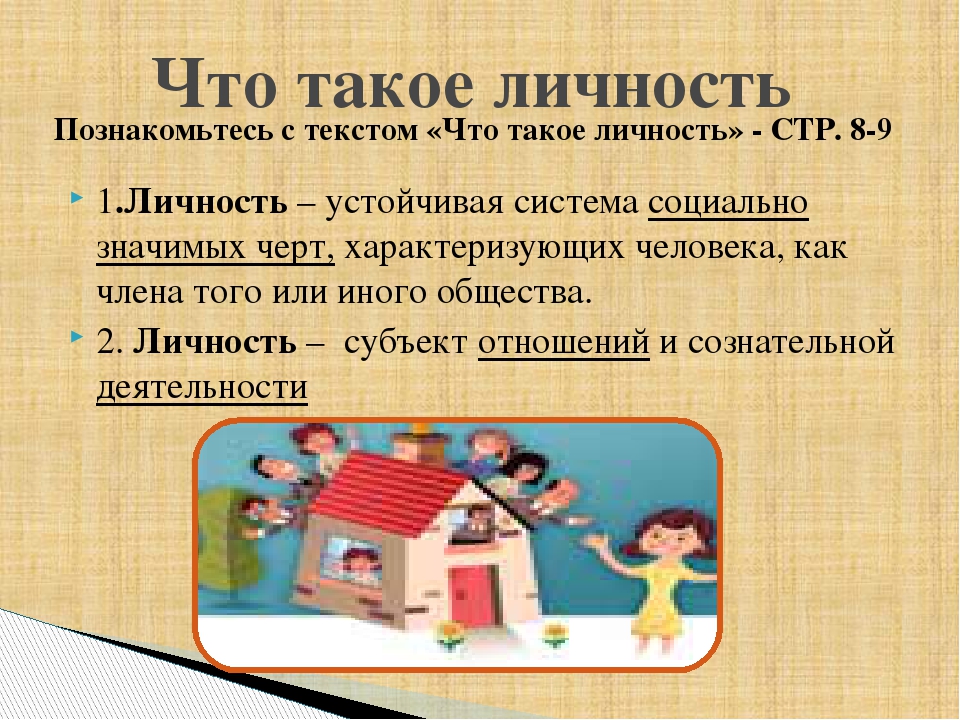 Что такое личность

Познакомьтесь с текстом «Что такое личность» - СТР. 8-9

1.Личность – устойчивая система социально значимых черт, характеризующих человека, как члена того или иного общества.

2. Личность – субъект отношений и сознательной деятельности